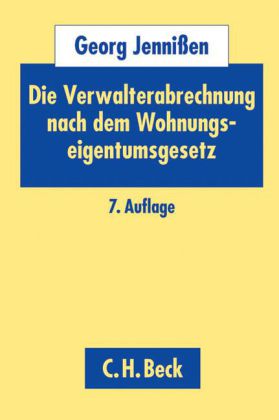 Georg Jennißen

Die Verwalterabrechnung nach dem Wohnungseigentumsgesetz

7. Auflage

C. H. Beck